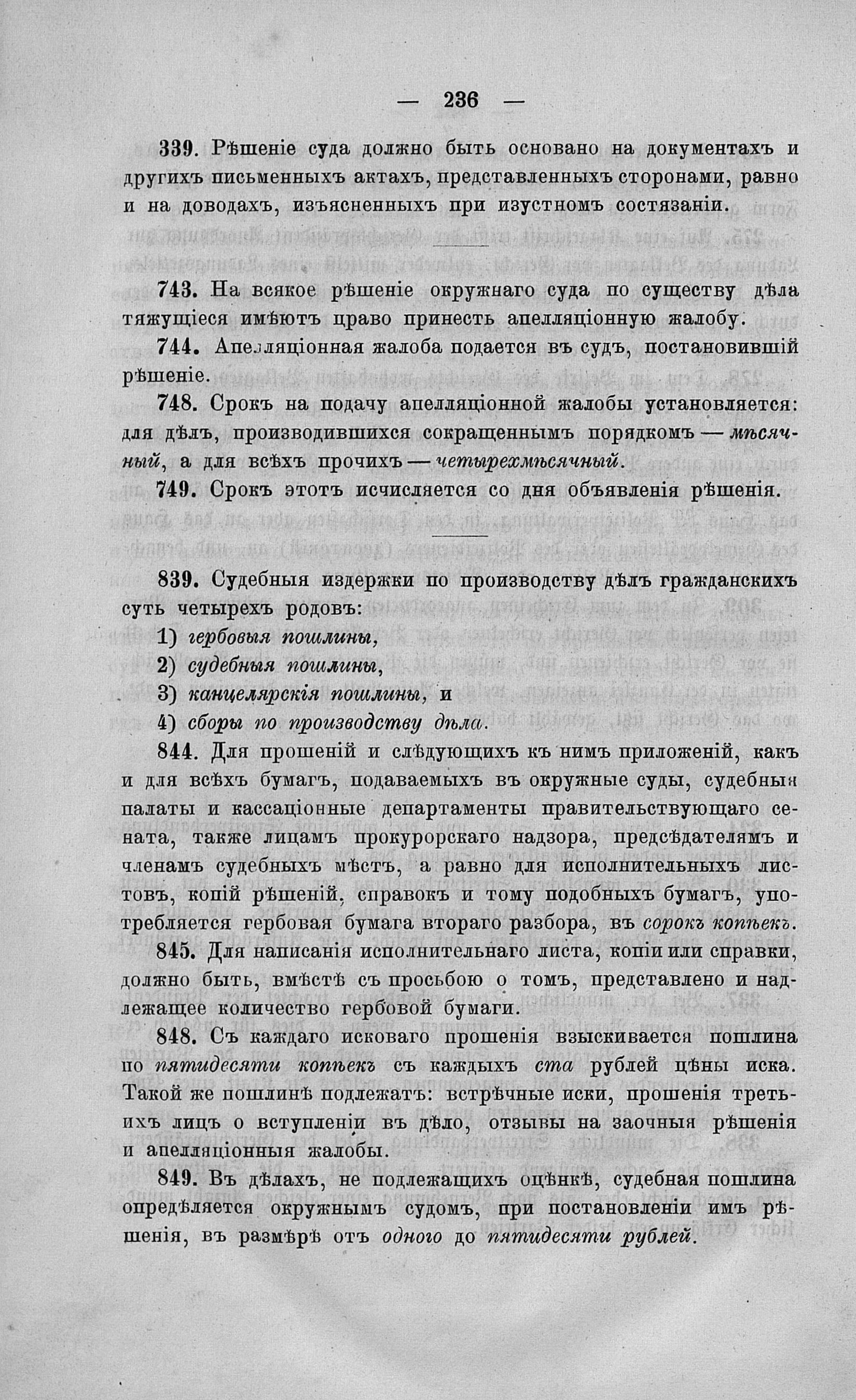 — 236 —

339. Рѣшеніе суда должно быть основано на документахъ и другихъ письменныхъ актахъ, представленныхъ сторонами, равно и на доводахъ, изъясненныхъ при изустномъ состязаніи.

743. На всякое рѣшеніе окружнаго суда по существу дѣла тяжущіеся имѣютъ право принесть апелляціонную жалобу.

744. Апелляціонная жалоба подается въ судъ, постановившій рѣшеніе.

748. Срокъ на подачу апелляціонной жалобы установляется: для дѣлъ, производившихся сокращеннымъ порядкомъ — мѣсячный, а для всѣхъ прочихъ — четырехмѣсячный.

749. Срокъ этотъ исчисляется со дня объявленія рѣшенія.

839. Судебныя издержки по производству дѣлъ гражданскихъ суть четырехъ родовъ:

1) гербовыя пошлины,

2) судебныя пошлины,

3) канцелярскія пошлины, и

4) сборы по производству дѣла.

844. Для прошеній и слѣдующихъ къ нимъ приложеній, какъ и для всѣхъ бумагъ, подаваемыхъ въ окружные суды, судебныя палаты и кассаціонные департаменты правительствующаго сената, также лицамъ прокурорскаго надзора, предсѣдателямъ и членамъ судебныхъ мѣстъ, а равно для исполнительныхъ листовъ, копій рѣшеній, справокъ и тому подобныхъ бумагъ, употребляется гербовая бумага втораго разбора, въ сорокъ копѣекъ.

845. Для написанія исполнительнаго листа, копіи или справки, должно быть, вмѣстѣ съ просьбою о томъ, представлено и надлежащее количество гербовой бумаги.

848. Съ каждаго исковаго прошенія взыскивается пошлина по пятидесяти копѣекъ съ каждыхъ ста рублей цѣны иска. Такой же пошлинѣ подлежатъ: встрѣчные иски, прошенія третьихъ лицъ о вступленіи въ дѣло, отзывы на заочныя рѣшенія и апелляціонныя жалобы.

849. Въ дѣлахъ, не подлежащихъ оцѣнкѣ, судебная пошлина опредѣляется окружнымъ судомъ, при постановленіи имъ рѣшенія, въ размѣрѣ отъ одного до пятидесяти рублей.